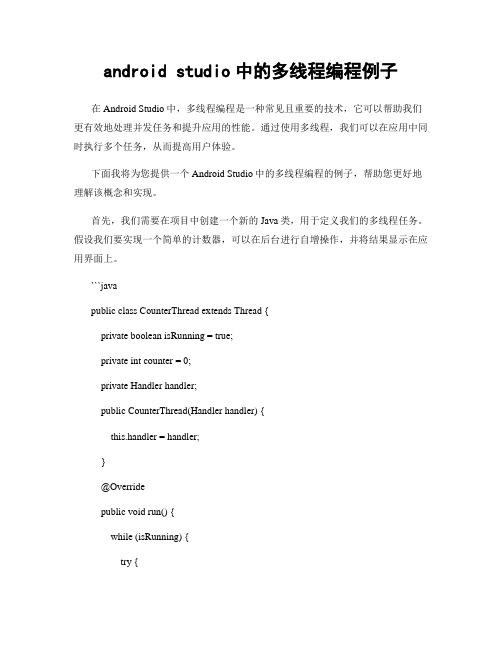 android studio 中的多线程编程例子

在 Android Studio 中，多线程编程是一种常见且重要的技术，它可以帮助我们更有效地处理并发任务和提升应用的性能。通过使用多线程，我们可以在应用中同时执行多个任务，从而提高用户体验。

下面我将为您提供一个 Android Studio 中的多线程编程的例子，帮助您更好地理解该概念和实现。

首先，我们需要在项目中创建一个新的 Java 类，用于定义我们的多线程任务。假设我们要实现一个简单的计数器，可以在后台进行自增操作，并将结果显示在应用界面上。

```java

public class CounterThread extends Thread {

private boolean isRunning = true;

private int counter = 0;

private Handler handler;

public CounterThread(Handler handler) {

this.handler = handler;

}

@Override

public void run() {

while (isRunning) {

try {